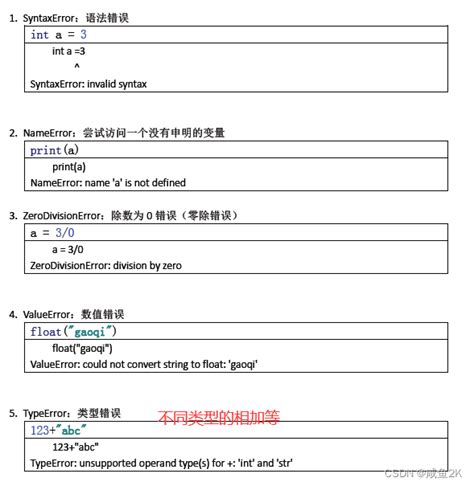 1. SyntaxError：语法错误

int a = 3

int a =3
^
SyntaxError: invalid syntax

2. NameError：尝试访问一个没有申明的变量

print(a)

print(a)
NameError: name 'a' is not defined

3. ZeroDivisionError：除数为 0 错误（零除错误）

a = 3/0

a = 3/0
ZeroDivisionError: division by zero

4. ValueError：数值错误

float("gaoqi")

float("gaoqi")
ValueError: could not convert string to float: 'gaoqi'

5. TypeError：类型错误 不同类型的相加等

123+"abc"

123+"abc"
TypeError: unsupported operand type(s) for +: 'int' and 'str'

CSDN @咸鱼2K